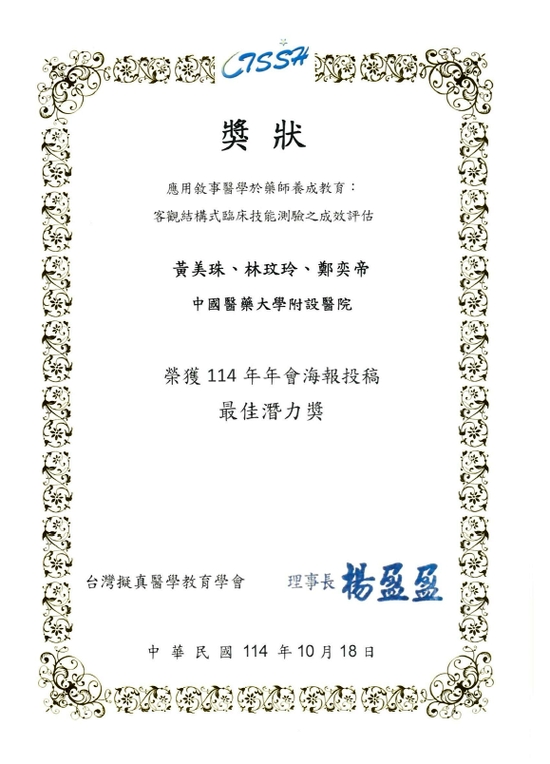 CTSSH

獎狀

應用敘事醫學於藥師養成教育：
客觀結構式臨床技能測驗之成效評估

黃美珠、林玟玲、鄭奕帝

中國醫藥大學附設醫院

榮獲114年年會海報投稿
最佳潛力獎

台灣擬真醫學教育學會 理事長 楊盈盈

中華民國114年10月18日